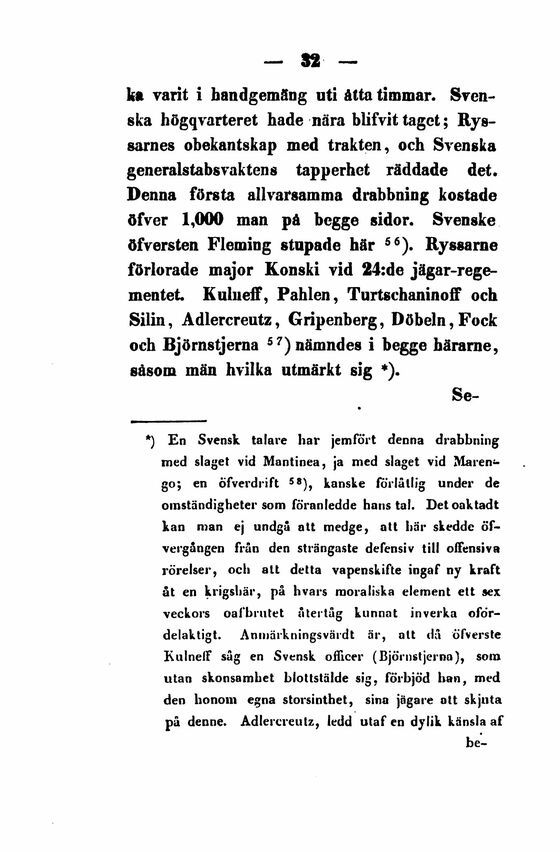 — 32 —

ka varit i handgemäng uti åtta timmar. Svenska högqvarteret hade nära blifvit taget; Ryssarnes obekantskap med trakten, och Svenska generalstabsvaktens tapperhet räddade det. Denna första allvarsamma drabbning kostade öfver 1,000 man på begge sidor. Svenske öfversten Fleming stupade här $^{56}$). Ryssarne förlorade major Konski vid 24:de jägar-regementet. Kulneff, Pahlen, Turtschaninoff och Silin, Adlercreutz, Gripenberg, Döbeln, Fock och Björnstjerna $^{57}$) nämndes i begge härarne, såsom män hvilka utmärkt sig *).

Se-

*) En Svensk talare har jemfört denna drabbning med slaget vid Mantinea, ja med slaget vid Marengo; en öfverdrift $^{58}$), kanske förlåtlig under de omständigheter som föranledde hans tal. Det oaktadt kan man ej undgå att medge, att här skedde öfvergången från den strängaste defensiv till offensiva rörelser, och att detta vapenskifte ingaf ny kraft åt en krigshär, på hvars moraliska element ett sex veckors oafbrutet återtåg kunnat inverka ofördelaktigt. Anmärkningsvärdt är, att då öfverste Kulneff såg en Svensk officer (Björnstjerna), som utan skonsamhet blottstälde sig, förbjöd han, med den honom egna storsinthet, sina jägare att skjuta på denne. Adlercreutz, ledd utaf en dylik känsla af be-